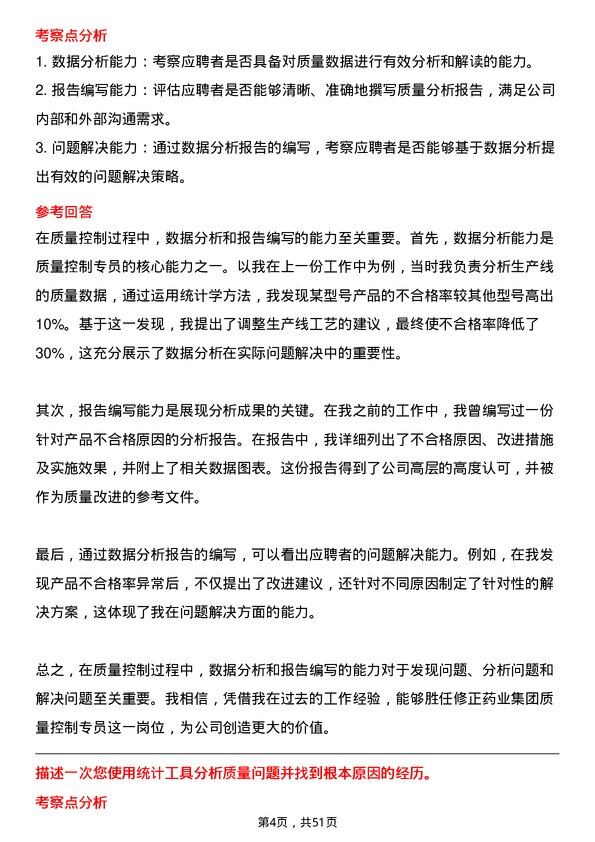 考察点分析

1. 数据分析能力：考察应聘者是否具备对质量数据进行有效分析和解读的能力。

2. 报告编写能力：评估应聘者是否能够清晰、准确地撰写质量分析报告，满足公司内部和外部沟通需求。

3. 问题解决能力：通过数据分析报告的编写，考察应聘者是否能够基于数据分析提出有效的问题解决策略。

参考回答

在质量控制过程中，数据分析和报告编写的能力至关重要。首先，数据分析能力是质量控制专员的核心能力之一。以我在上一份工作中为例，当时我负责分析生产线的质量数据，通过运用统计学方法，我发现某型号产品的不合格率较其他型号高出10%。基于这一发现，我提出了调整生产线工艺的建议，最终使不合格率降低了30%，这充分展示了数据分析在实际问题解决中的重要性。

其次，报告编写能力是展现分析成果的关键。在我之前的工作中，我曾编写过一份针对产品不合格原因的分析报告。在报告中，我详细列出了不合格原因、改进措施及实施效果，并附上了相关数据图表。这份报告得到了公司高层的高度认可，并被作为质量改进的参考文件。

最后，通过数据分析报告的编写，可以看出应聘者的问题解决能力。例如，在我发现产品不合格率异常后，不仅提出了改进建议，还针对不同原因制定了针对性的解决方案，这体现了我在问题解决方面的能力。

总之，在质量控制过程中，数据分析和报告编写的能力对于发现问题、分析问题和解决问题至关重要。我相信，凭借我在过去的工作经验，能够胜任修正药业集团质量控制专员这一岗位，为公司创造更大的价值。

描述一次您使用统计工具分析质量问题并找到根本原因的经历。

考察点分析

第4页，共51页